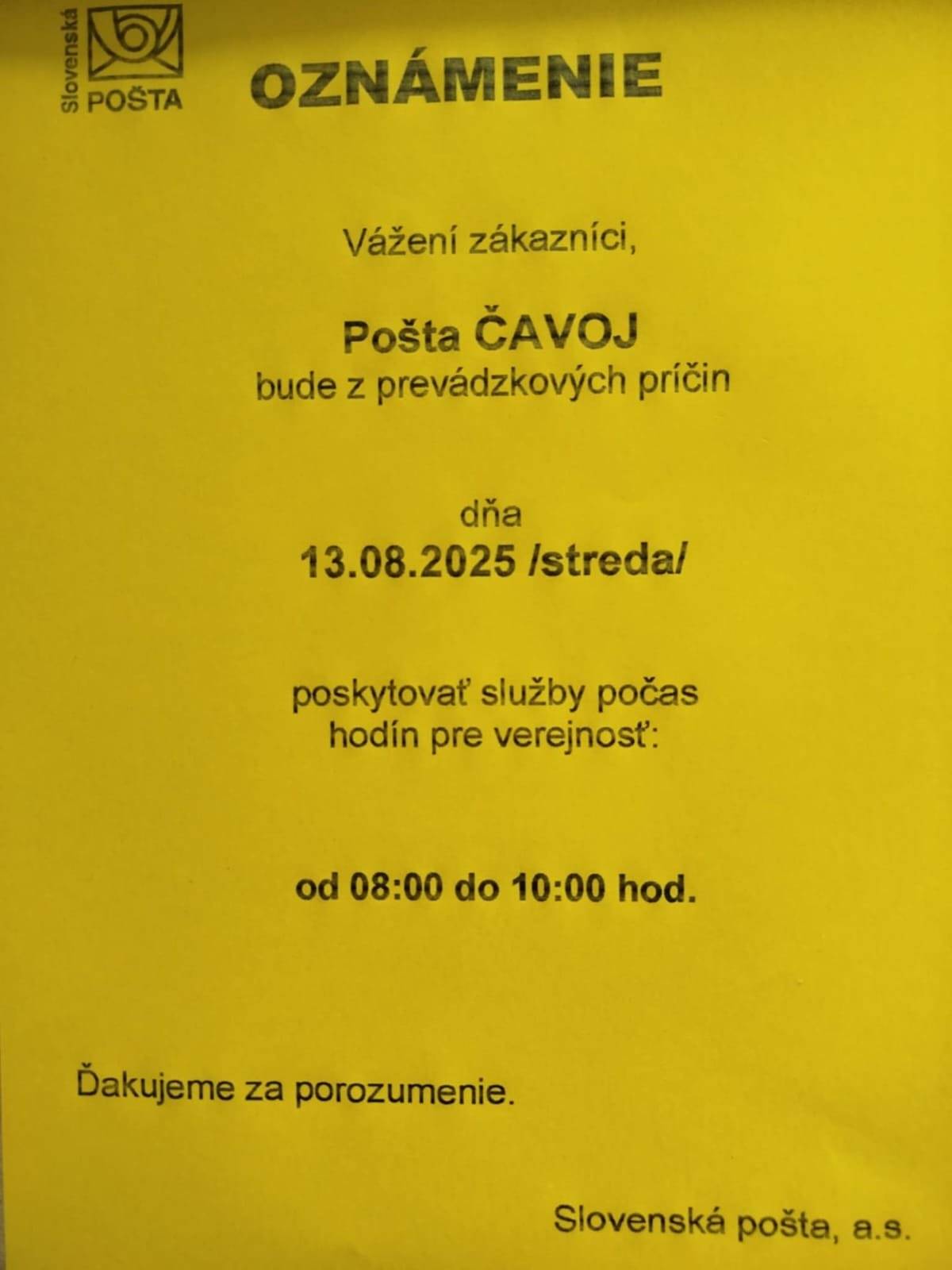 Slovenská POŠTA

OZNÁMENIE

Vážení zákazníci,

Pošta ČAVOJ
bude z prevádzkových príčin

dňa
13.08.2025 /streda/

poskytovať služby počas hodín pre verejnosť:

od 08:00 do 10:00 hod.

Ďakujeme za porozumenie.

Slovenská pošta, a.s.